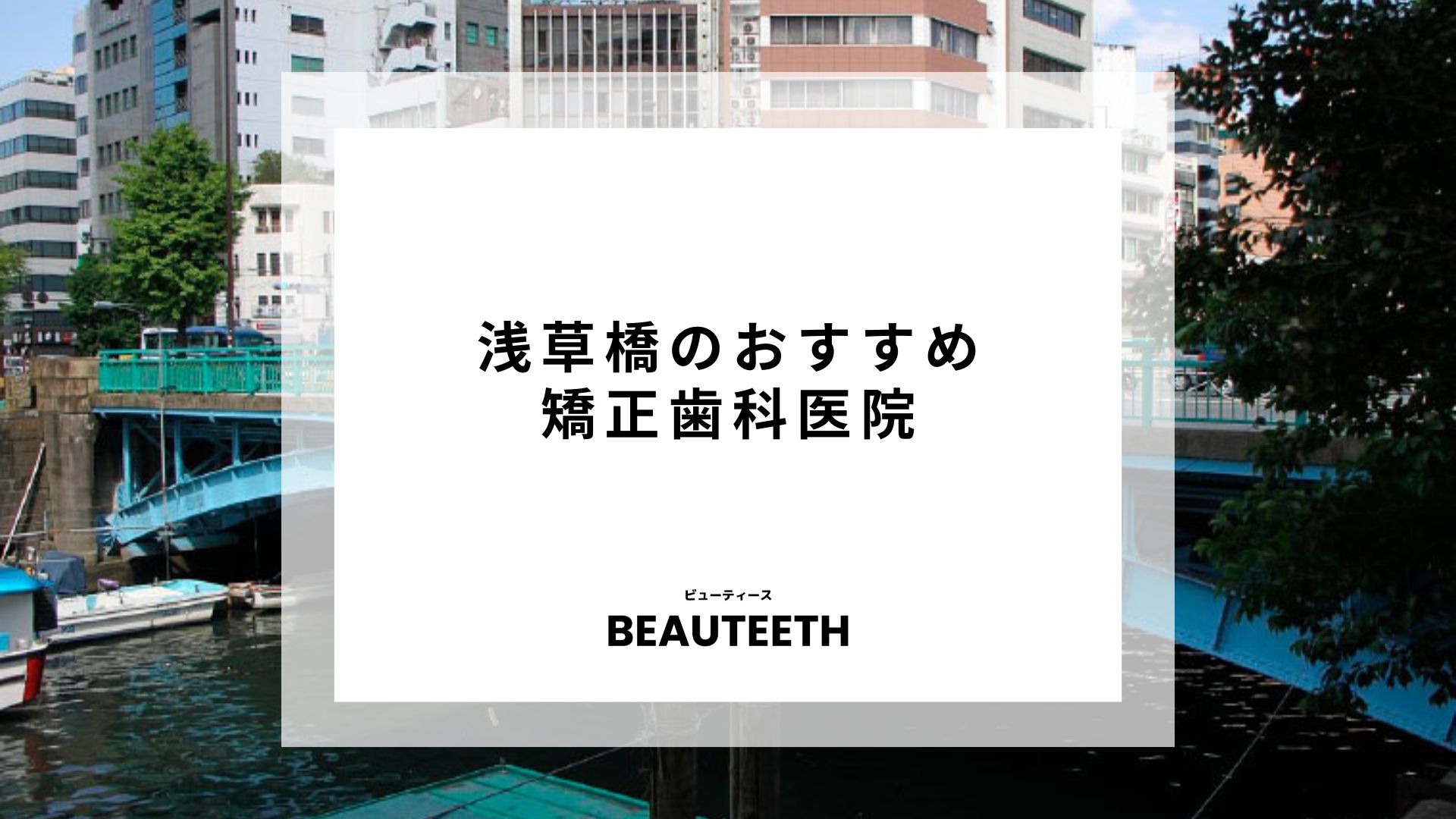 浅草橋のおすすめ
矯正歯科医院

ビューティース
BEAUTEETH